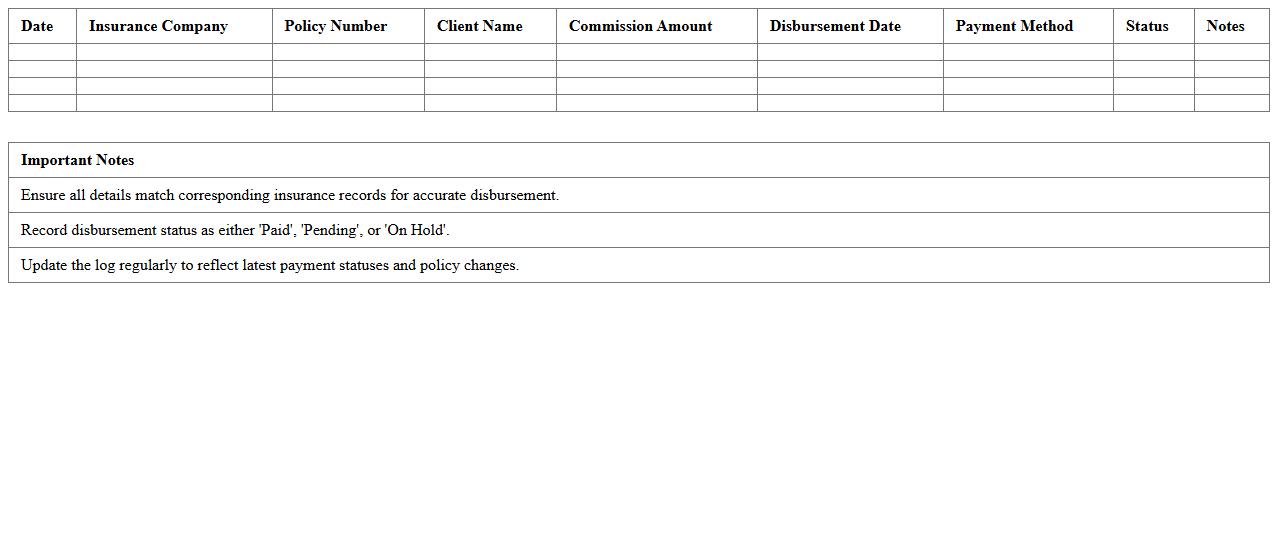 | Date | Insurance Company | Policy Number | Client Name | Commission Amount | Disbursement Date | Payment Method | Status | Notes |
|---|---|---|---|---|---|---|---|---|
| | | | | | | | | |
| | | | | | | | | |
| | | | | | | | | |
| | | | | | | | | |

| Important Notes |
|---|
| Ensure all details match corresponding insurance records for accurate disbursement. |
| Record disbursement status as either 'Paid', 'Pending', or 'On Hold'. |
| Update the log regularly to reflect latest payment statuses and policy changes. |